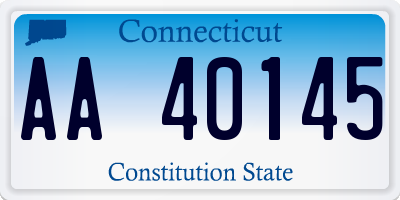 Connecticut

AA 40145

Constitution State